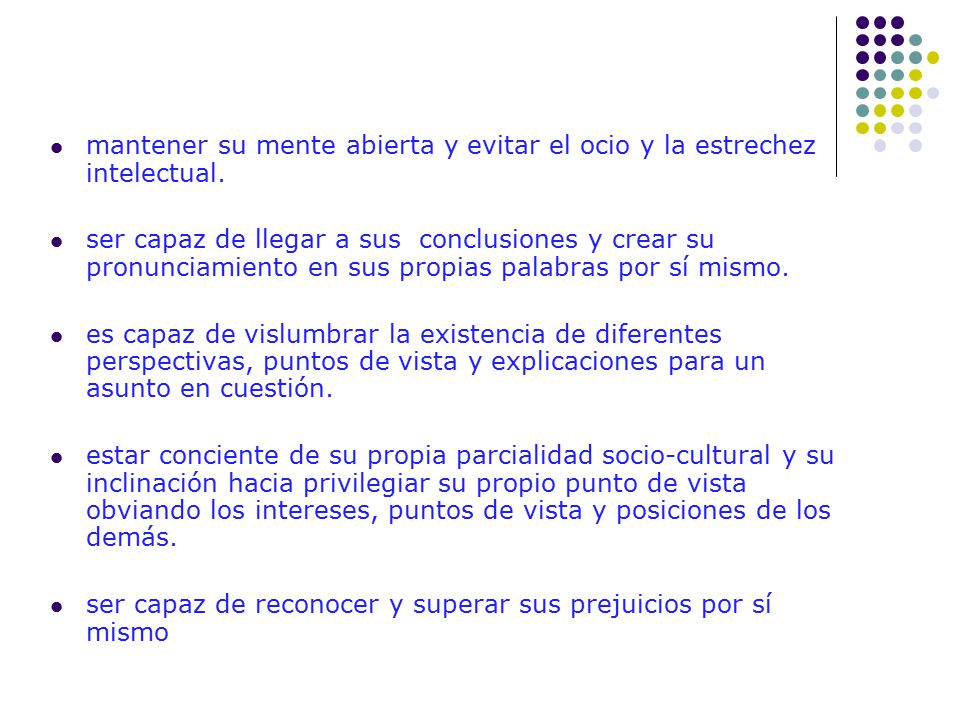 - mantener su mente abierta y evitar el ocio y la estrechez intelectual.

- ser capaz de llegar a sus conclusiones y crear su pronunciamiento en sus propias palabras por sí mismo.

- es capaz de vislumbrar la existencia de diferentes perspectivas, puntos de vista y explicaciones para un asunto en cuestión.

- estar conciente de su propia parcialidad socio-cultural y su inclinación hacia privilegiar su propio punto de vista obviando los intereses, puntos de vista y posiciones de los demás.

- ser capaz de reconocer y superar sus prejuicios por sí mismo